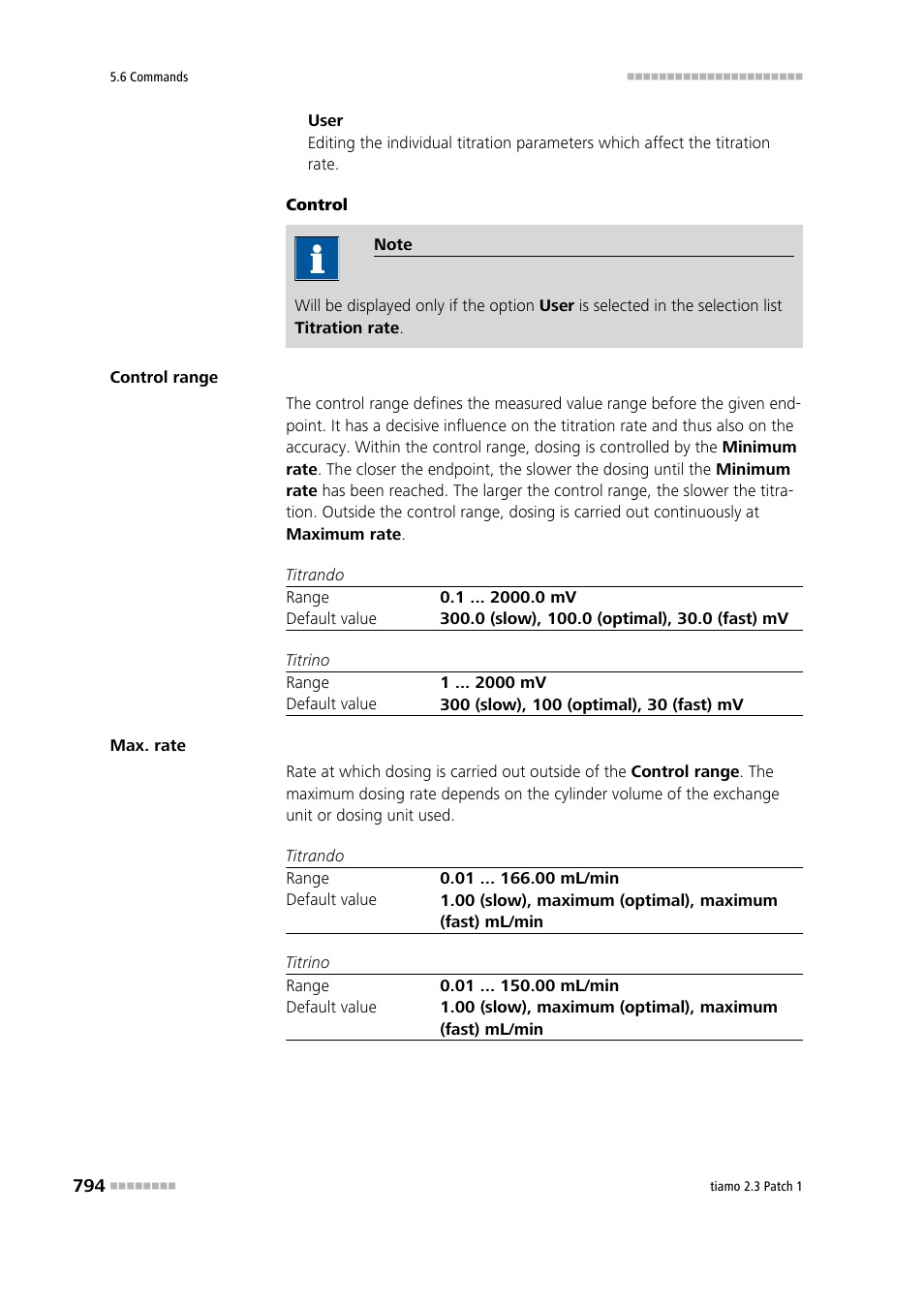 5.6 Commands

User
Editing the individual titration parameters which affect the titration rate.

Control

Note

Will be displayed only if the option User is selected in the selection list Titration rate.

Control range

The control range defines the measured value range before the given endpoint. It has a decisive influence on the titration rate and thus also on the accuracy. Within the control range, dosing is controlled by the Minimum rate. The closer the endpoint, the slower the dosing until the Minimum rate has been reached. The larger the control range, the slower the titration. Outside the control range, dosing is carried out continuously at Maximum rate.

Titrando

| Range | 0.1 ... 2000.0 mV |
|---|---|
| Default value | 300.0 (slow), 100.0 (optimal), 30.0 (fast) mV |

Titrino

| Range | 1 ... 2000 mV |
|---|---|
| Default value | 300 (slow), 100 (optimal), 30 (fast) mV |

Max. rate

Rate at which dosing is carried out outside of the Control range. The maximum dosing rate depends on the cylinder volume of the exchange unit or dosing unit used.

Titrando

| Range | 0.01 ... 166.00 mL/min |
|---|---|
| Default value | 1.00 (slow), maximum (optimal), maximum (fast) mL/min |

Titrino

| Range | 0.01 ... 150.00 mL/min |
|---|---|
| Default value | 1.00 (slow), maximum (optimal), maximum (fast) mL/min |

794

tiamo 2.3 Patch 1